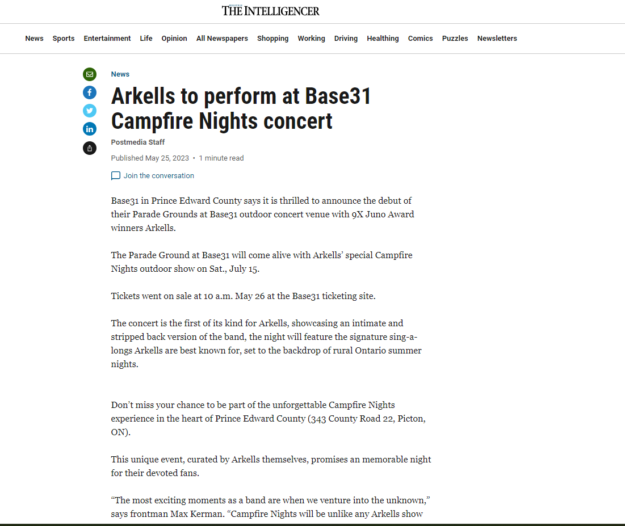 THE INTELLIGENCER

News Sports Entertainment Life Opinion All Newspapers Shopping Working Driving Healthing Comics Puzzles Newsletters

News

Arkells to perform at Base31 Campfire Nights concert

Postmedia Staff

Published May 25, 2023 • 1 minute read

Join the conversation

Base31 in Prince Edward County says it is thrilled to announce the debut of their Parade Grounds at Base31 outdoor concert venue with 9X Juno Award winners Arkells.

The Parade Ground at Base31 will come alive with Arkells' special Campfire Nights outdoor show on Sat., July 15.

Tickets went on sale at 10 a.m. May 26 at the Base31 ticketing site.

The concert is the first of its kind for Arkells, showcasing an intimate and stripped back version of the band, the night will feature the signature sing-a-longs Arkells are best known for, set to the backdrop of rural Ontario summer nights.

Don't miss your chance to be part of the unforgettable Campfire Nights experience in the heart of Prince Edward County (343 County Road 22, Picton, ON).

This unique event, curated by Arkells themselves, promises an memorable night for their devoted fans.

"The most exciting moments as a band are when we venture into the unknown," says frontman Max Kerman. "Campfire Nights will be unlike any Arkells show